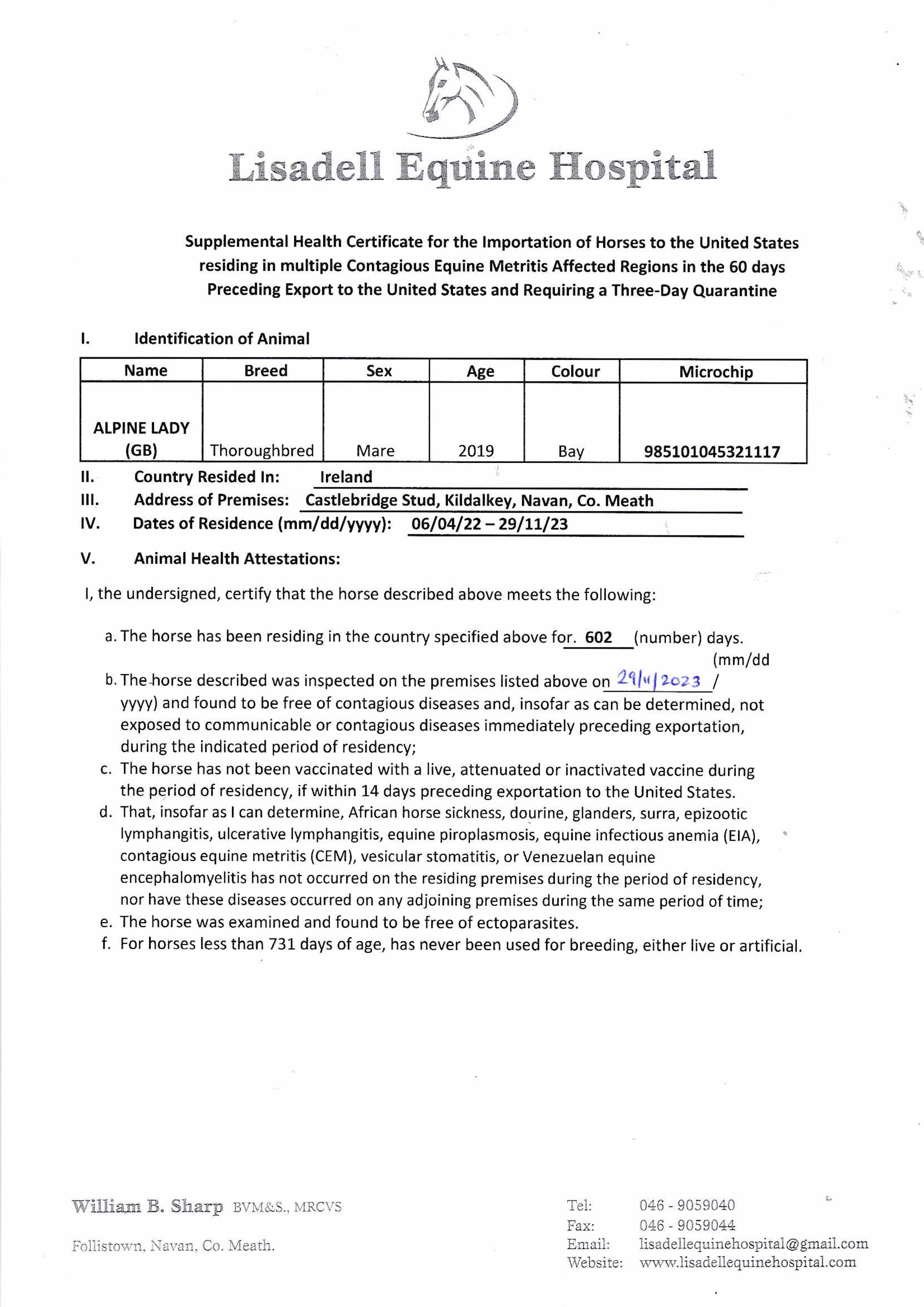 Lisadell Equine Hospital

Supplemental Health Certificate for the Importation of Horses to the United States residing in multiple Contagious Equine Metritis Affected Regions in the 60 days Preceding Export to the United States and Requiring a Three-Day Quarantine

I. Identification of Animal

| Name | Breed | Sex | Age | Colour | Microchip |
|---|---|---|---|---|---|
| ALPINE LADY (GB) | Thoroughbred | Mare | 2019 | Bay | 985101045321117 |

II. Country Resided In: Ireland

III. Address of Premises: Castlebridge Stud, Kildalkey, Navan, Co. Meath

IV. Dates of Residence (mm/dd/yyyy): 06/04/22 – 29/11/23

V. Animal Health Attestations:

I, the undersigned, certify that the horse described above meets the following:

a. The horse has been residing in the country specified above for. 602 (number) days.

b. The horse described was inspected on the premises listed above on 29/11/2023 (mm/dd/yyyy) and found to be free of contagious diseases and, insofar as can be determined, not exposed to communicable or contagious diseases immediately preceding exportation, during the indicated period of residency;

c. The horse has not been vaccinated with a live, attenuated or inactivated vaccine during the period of residency, if within 14 days preceding exportation to the United States.

d. That, insofar as I can determine, African horse sickness, dourine, glanders, surra, epizootic lymphangitis, ulcerative lymphangitis, equine piroplasmosis, equine infectious anemia (EIA), contagious equine metritis (CEM), vesicular stomatitis, or Venezuelan equine encephalomyelitis has not occurred on the residing premises during the period of residency, nor have these diseases occurred on any adjoining premises during the same period of time;

e. The horse was examined and found to be free of ectoparasites.

f. For horses less than 731 days of age, has never been used for breeding, either live or artificial.

William B. Sharp BVM&S., MRCVS

Follistown, Navan, Co. Meath.

Tel: 046 - 9059040
Fax: 046 - 9059044
Email: lisadellequinehospital@gmail.com
Website: www.lisadellequinehospital.com